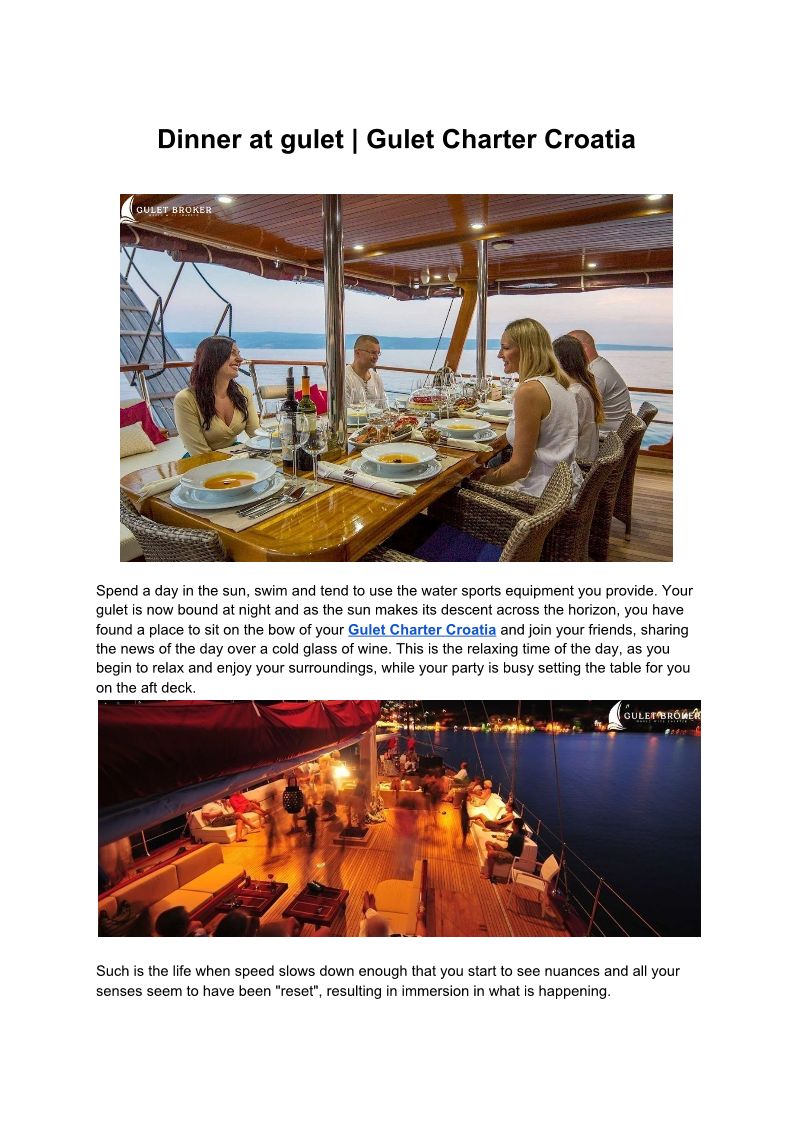 Dinner at gulet | Gulet Charter Croatia

GULET BROKER

Spend a day in the sun, swim and tend to use the water sports equipment you provide. Your gulet is now bound at night and as the sun makes its descent across the horizon, you have found a place to sit on the bow of your Gulet Charter Croatia and join your friends, sharing the news of the day over a cold glass of wine. This is the relaxing time of the day, as you begin to relax and enjoy your surroundings, while your party is busy setting the table for you on the aft deck.

GULET BROKER

Such is the life when speed slows down enough that you start to see nuances and all your senses seem to have been "reset", resulting in immersion in what is happening.